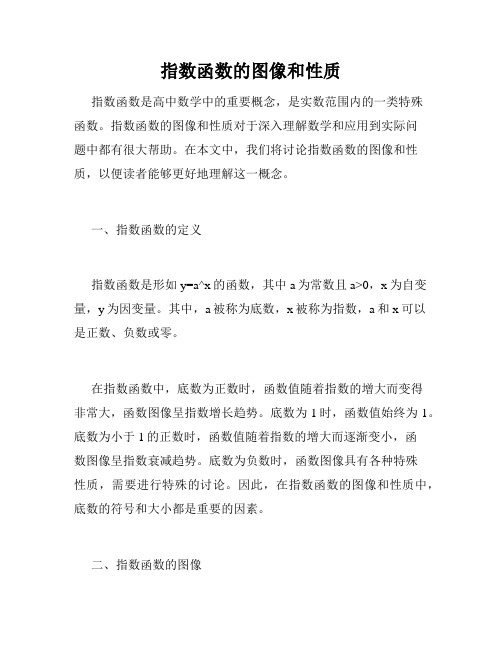 指数函数的图像和性质

指数函数是高中数学中的重要概念，是实数范围内的一类特殊函数。指数函数的图像和性质对于深入理解数学和应用到实际问题中都有很大帮助。在本文中，我们将讨论指数函数的图像和性质，以便读者能够更好地理解这一概念。

一、指数函数的定义

指数函数是形如 y=a^x 的函数，其中 a 为常数且 a>0，x 为自变量，y 为因变量。其中，a 被称为底数，x 被称为指数，a 和 x 可以是正数、负数或零。

在指数函数中，底数为正数时，函数值随着指数的增大而变得非常大，函数图像呈指数增长趋势。底数为 1 时，函数值始终为 1。底数为小于 1 的正数时，函数值随着指数的增大而逐渐变小，函数图像呈指数衰减趋势。底数为负数时，函数图像具有各种特殊性质，需要进行特殊的讨论。因此，在指数函数的图像和性质中，底数的符号和大小都是重要的因素。

二、指数函数的图像